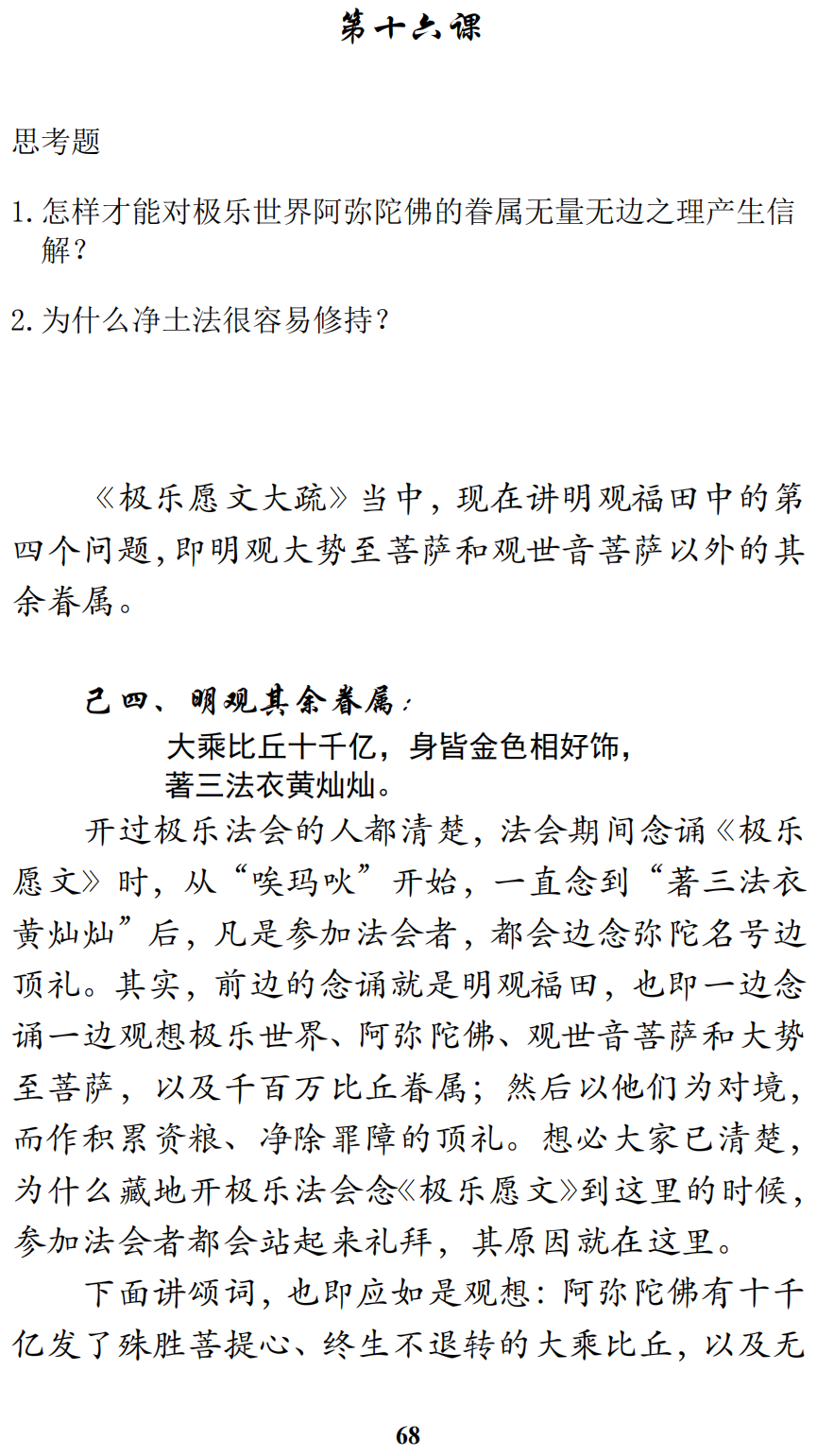 第十六课

思考题

1. 怎样才能对极乐世界阿弥陀佛的眷属无量无边之理产生信解？

2. 为什么净土法很容易修持？

《极乐愿文大疏》当中，现在讲明观福田中的第四个问题，即明观大势至菩萨和观世音菩萨以外的其余眷属。

己四、明观其余眷属：

大乘比丘十千亿，身皆金色相好饰，
著三法衣黄灿灿。

开过极乐法会的人都清楚，法会期间念诵《极乐愿文》时，从“唉玛吙”开始，一直念到“著三法衣黄灿灿”后，凡是参加法会者，都会边念弥陀名号边顶礼。其实，前边的念诵就是明观福田，也即一边念诵一边观想极乐世界、阿弥陀佛、观世音菩萨和大势至菩萨，以及千百万比丘眷属；然后以他们为对境，而作积累资粮、净除罪障的顶礼。想必大家已清楚，为什么藏地开极乐法会念《极乐愿文》到这里的时候，参加法会者都会站起来礼拜，其原因就在这里。

下面讲颂词，也即应如是观想：阿弥陀佛有十千亿发了殊胜菩提心、终生不退转的大乘比丘，以及无

68